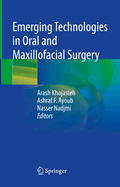 Emerging Technologies in Oral and Maxillofacial Surgery

Arash Khojasteh
Ashraf F. Ayoub
Nasser Nadjmi
Editors

Springer